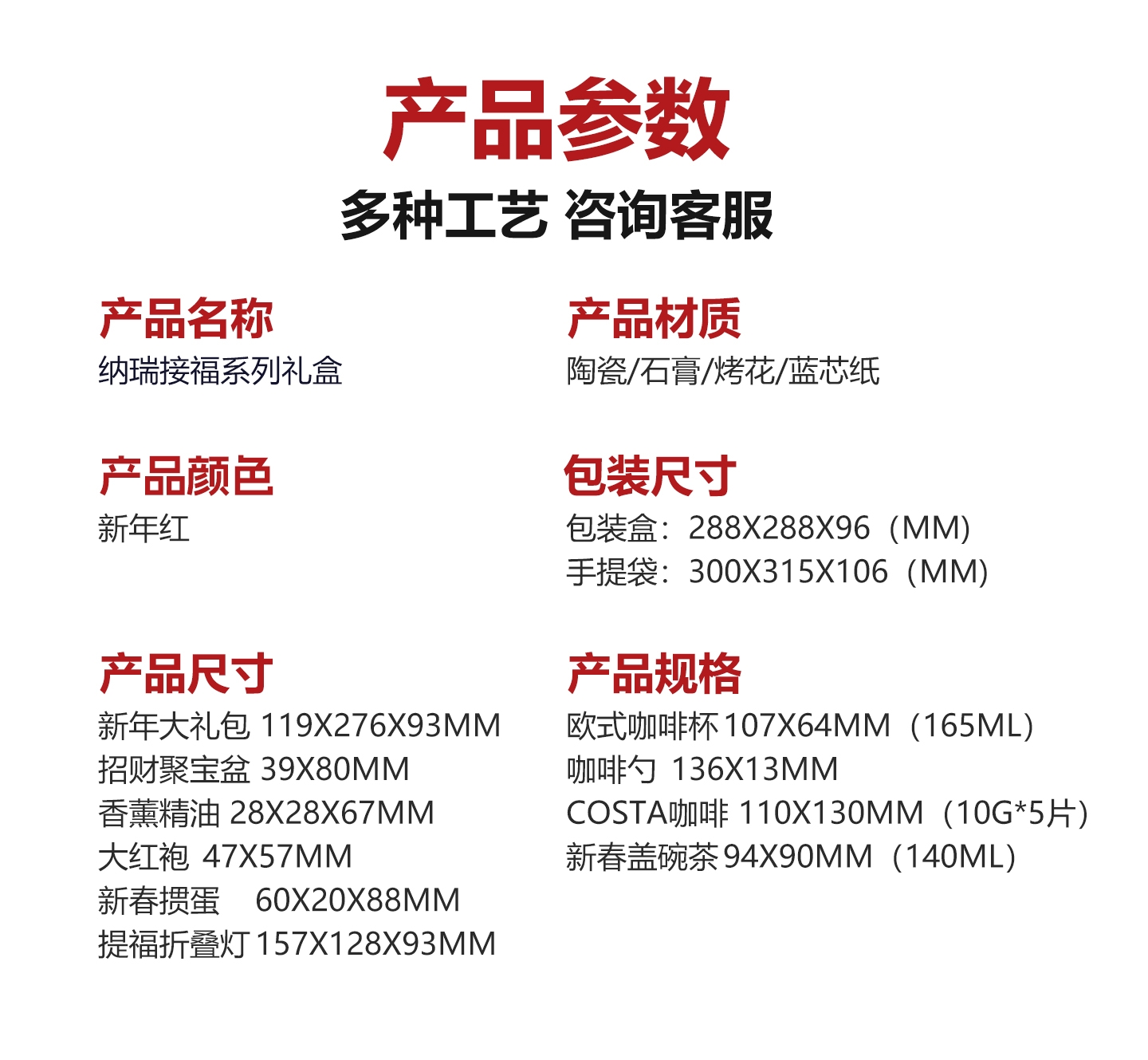 产品参数
多种工艺 咨询客服

产品名称
纳瑞接福系列礼盒

产品颜色
新年红

产品尺寸
新年大礼包 119X276X93MM
招财聚宝盆 39X80MM
香薰精油 28X28X67MM
大红袍 47X57MM
新春掼蛋 60X20X88MM
提福折叠灯 157X128X93MM

产品材质
陶瓷/石膏/烤花/蓝芯纸

包装尺寸
包装盒：288X288X96（MM）
手提袋：300X315X106（MM）

产品规格
欧式咖啡杯 107X64MM（165ML）
咖啡勺 136X13MM
COSTA咖啡 110X130MM（10G*5片）
新春盖碗茶 94X90MM（140ML）